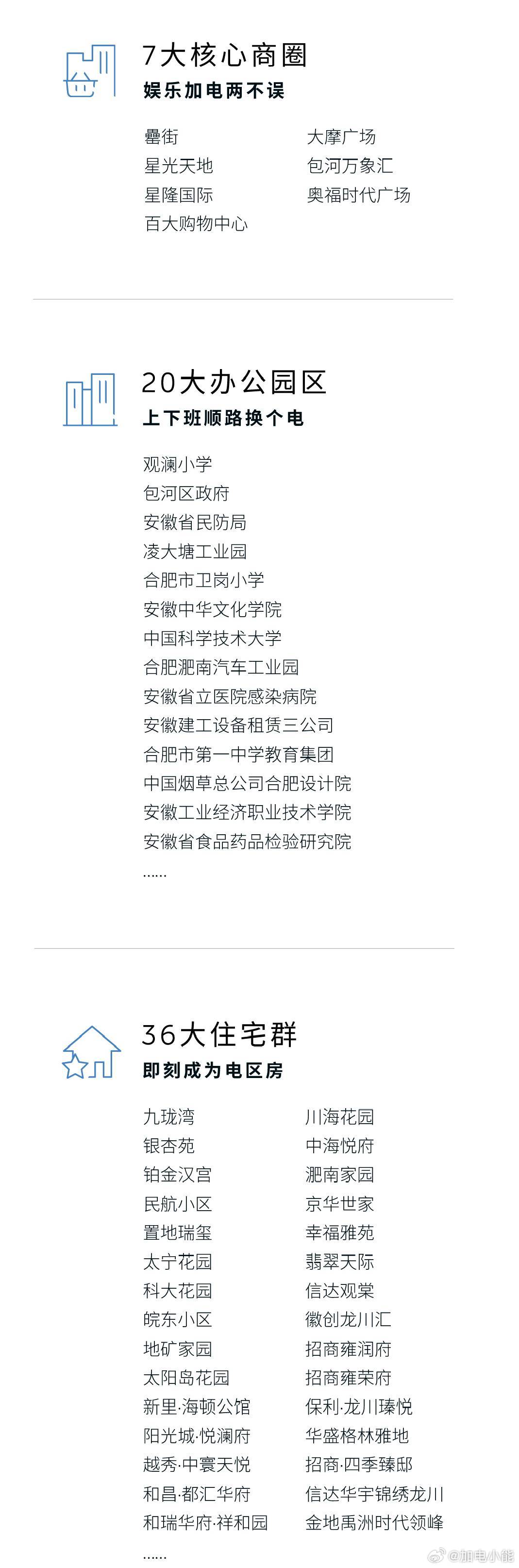 7大核心商圈
娱乐加电两不误

罍街
星光天地
星隆国际
百大购物中心

大摩广场
包河万象汇
奥福时代广场

20大办公园区
上下班顺路换个电

观澜小学
包河区政府
安徽省民防局
凌大塘工业园
合肥市卫岗小学
安徽中华文化学院
中国科学技术大学
合肥淝南汽车工业园
安徽省立医院感染病院
安徽建工设备租赁三公司
合肥市第一中学教育集团
中国烟草总公司合肥设计院
安徽工业经济职业技术学院
安徽省食品药品检验研究院
......

36大住宅群
即刻成为电区房

九珑湾
银杏苑
铂金汉宫
民航小区
置地瑞玺
太宁花园
科大花园
皖东小区
地矿家园
太阳岛花园
新里·海顿公馆
阳光城·悦澜府
越秀·中寰天悦
和昌·都汇华府
和瑞华府·祥和园
......

川海花园
中海悦府
淝南家园
京华世家
幸福雅苑
翡翠天际
信达观棠
徽创龙川汇
招商雍润府
招商雍荣府
保利·龙川瑧悦
华盛格林雅地
招商·四季臻邸
信达华宇锦绣龙川
金地禹洲时代领峰

@加电小能